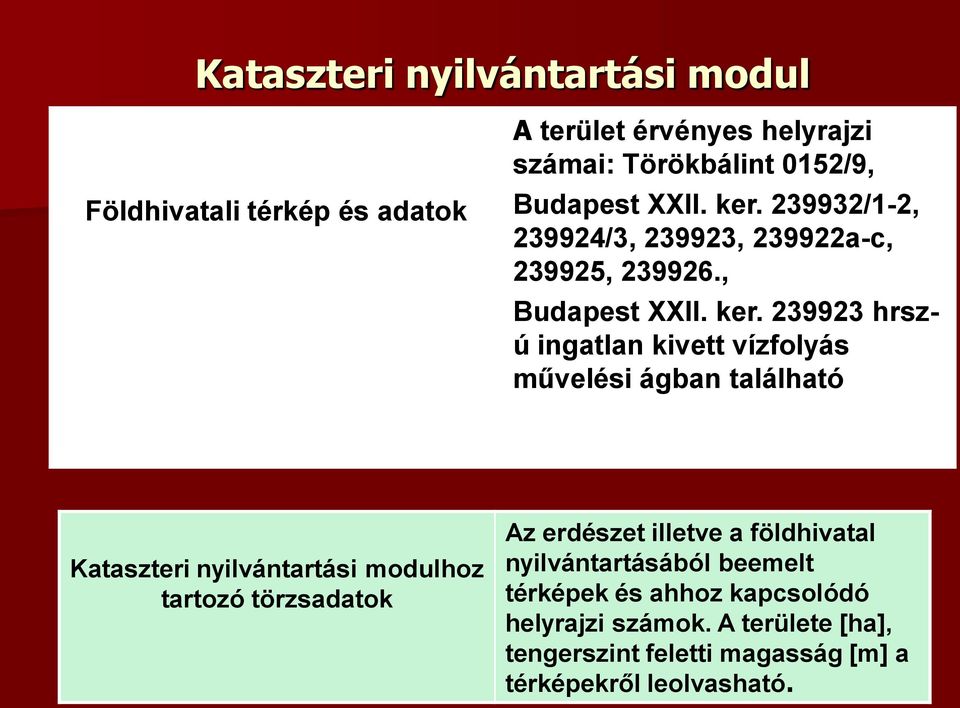 Kataszteri nyilvántartási modul

| Földhivatali térkép és adatok | A terület érvényes helyrajzi számai: Törökbálint 0152/9, Budapest XXII. ker. 239932/1-2, 239924/3, 239923, 239922a-c, 239925, 239926., Budapest XXII. ker. 239923 hrsz-ú ingatlan kivett vízfolyás művelési ágban található |
|---|---|

| Kataszteri nyilvántartási modulhoz tartozó törzsadatok | Az erdészet illetve a földhivatal nyilvántartásából beemelt térképek és ahhoz kapcsolódó helyrajzi számok. A területe [ha], tengerszint feletti magasság [m] a térképekről leolvasható. |
|---|---|